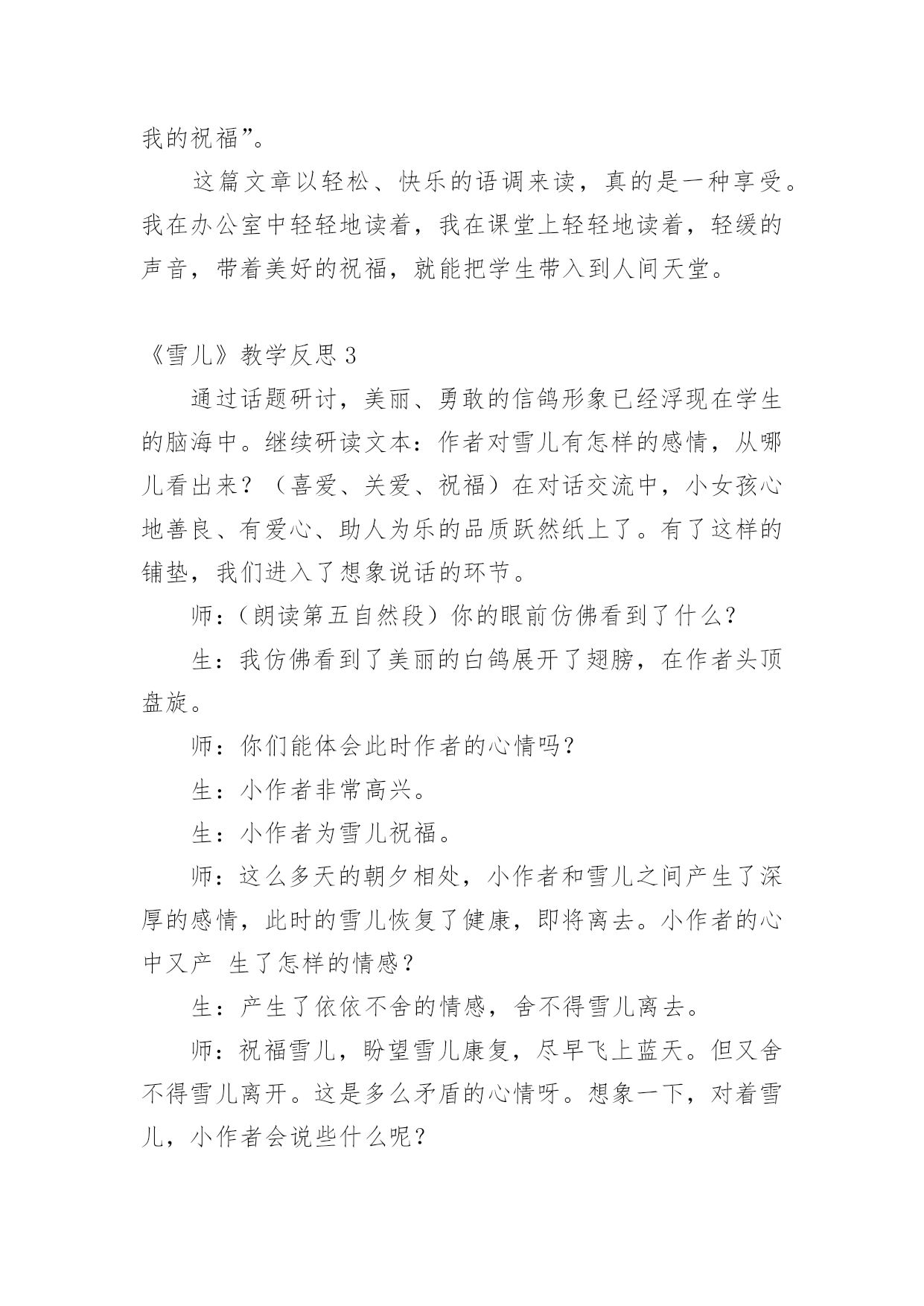 我的祝福”。

这篇文章以轻松、快乐的语调来读，真的是一种享受。我在办公室中轻轻地读着，我在课堂上轻轻地读着，轻缓的声音，带着美好的祝福，就能把学生带入到人间天堂。

《雪儿》教学反思 3

通过话题研讨，美丽、勇敢的信鸽形象已经浮现在学生的脑海中。继续研读文本：作者对雪儿有怎样的感情，从哪儿看出来？（喜爱、关爱、祝福）在对话交流中，小女孩心地善良、有爱心、助人为乐的品质跃然纸上了。有了这样的铺垫，我们进入了想象说话的环节。

师：（朗读第五自然段）你的眼前仿佛看到了什么？

生：我仿佛看到了美丽的白鸽展开了翅膀，在作者头顶盘旋。

师：你们能体会此时作者的心情吗？

生：小作者非常高兴。

生：小作者为雪儿祝福。

师：这么多天的朝夕相处，小作者和雪儿之间产生了深厚的感情，此时的雪儿恢复了健康，即将离去。小作者的心中又产 生了怎样的情感？

生：产生了依依不舍的情感，舍不得雪儿离去。

师：祝福雪儿，盼望雪儿康复，尽早飞上蓝天。但又舍不得雪儿离开。这是多么矛盾的心情呀。想象一下，对着雪儿，小作者会说些什么呢？